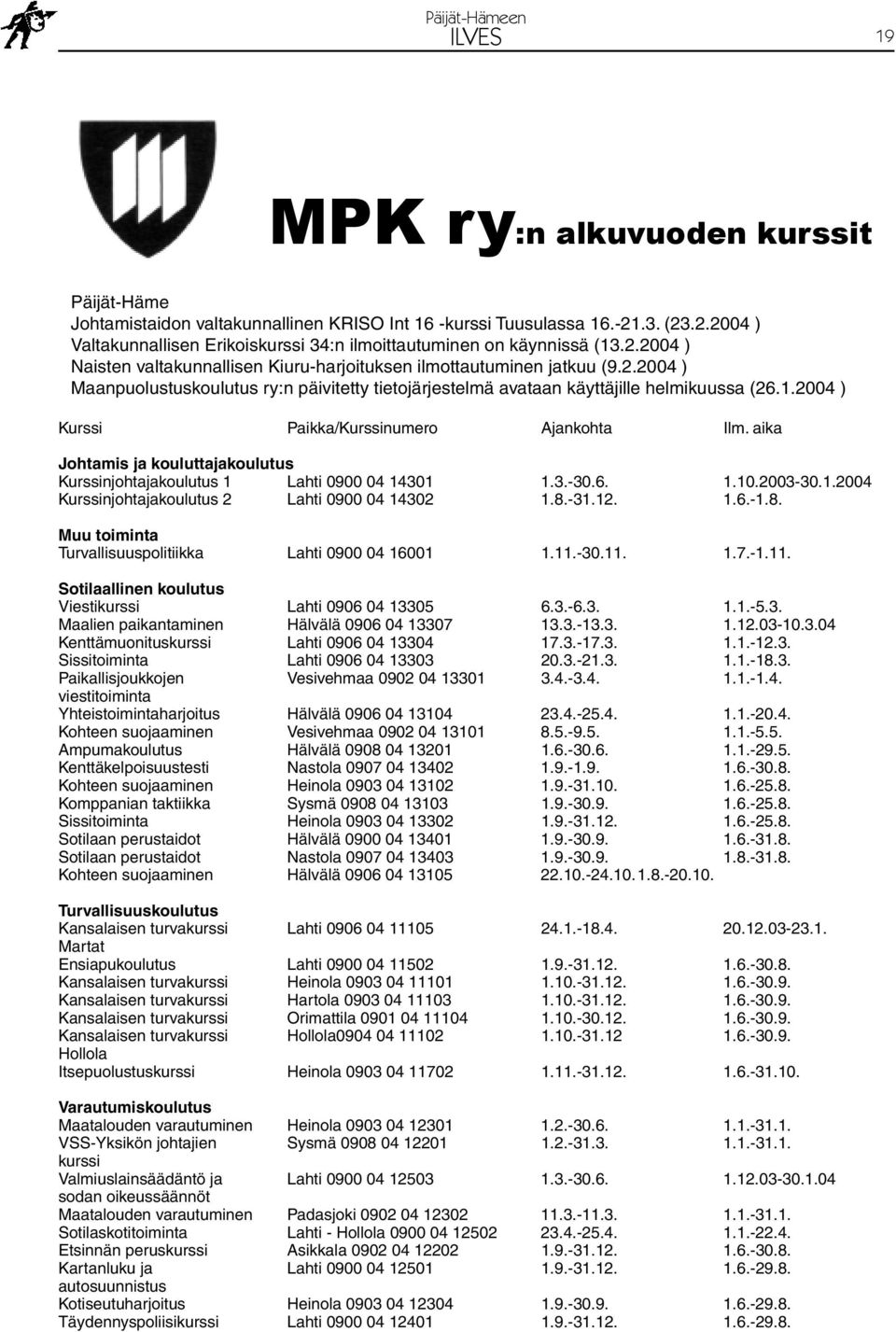 Päijät-Hämeen
ILVES

19

MPK ry:n alkuvuoden kurssit

Päijät-Häme
Johtamistaidon valtakunnallinen KRISO Int 16 -kurssi Tuusulassa 16.-21.3. (23.2.2004 )
Valtakunnallisen Erikoiskurssi 34:n ilmoittautuminen on käynnissä (13.2.2004 )
Naisten valtakunnallisen Kiuru-harjoituksen ilmottautuminen jatkuu (9.2.2004 )
Maanpuolustuskoulutus ry:n päivitetty tietojärjestelmä avataan käyttäjille helmikuussa (26.1.2004 )

| Kurssi | Paikka/Kurssinumero | Ajankohta | Ilm. aika |
|---|---|---|---|
| **Johtamis ja kouluttajakoulutus** | | | |
| Kurssinjohtajakoulutus 1 | Lahti 0900 04 14301 | 1.3.-30.6. | 1.10.2003-30.1.2004 |
| Kurssinjohtajakoulutus 2 | Lahti 0900 04 14302 | 1.8.-31.12. | 1.6.-1.8. |
| **Muu toiminta** | | | |
| Turvallisuuspolitiikka | Lahti 0900 04 16001 | 1.11.-30.11. | 1.7.-1.11. |
| **Sotilaallinen koulutus** | | | |
| Viestikurssi | Lahti 0906 04 13305 | 6.3.-6.3. | 1.1.-5.3. |
| Maalien paikantaminen | Hälvälä 0906 04 13307 | 13.3.-13.3. | 1.12.03-10.3.04 |
| Kenttämuonituskurssi | Lahti 0906 04 13304 | 17.3.-17.3. | 1.1.-12.3. |
| Sissitoiminta | Lahti 0906 04 13303 | 20.3.-21.3. | 1.1.-18.3. |
| Paikallisjoukkojen viestitoiminta | Vesivehmaa 0902 04 13301 | 3.4.-3.4. | 1.1.-1.4. |
| Yhteistoimintaharjoitus | Hälvälä 0906 04 13104 | 23.4.-25.4. | 1.1.-20.4. |
| Kohteen suojaaminen | Vesivehmaa 0902 04 13101 | 8.5.-9.5. | 1.1.-5.5. |
| Ampumakoulutus | Hälvälä 0908 04 13201 | 1.6.-30.6. | 1.1.-29.5. |
| Kenttäkelpoisuustesti | Nastola 0907 04 13402 | 1.9.-1.9. | 1.6.-30.8. |
| Kohteen suojaaminen | Heinola 0903 04 13102 | 1.9.-31.10. | 1.6.-25.8. |
| Komppanian taktiikka | Sysmä 0908 04 13103 | 1.9.-30.9. | 1.6.-25.8. |
| Sissitoiminta | Heinola 0903 04 13302 | 1.9.-31.12. | 1.6.-25.8. |
| Sotilaan perustaidot | Hälvälä 0900 04 13401 | 1.9.-30.9. | 1.6.-31.8. |
| Sotilaan perustaidot | Nastola 0907 04 13403 | 1.9.-30.9. | 1.8.-31.8. |
| Kohteen suojaaminen | Hälvälä 0906 04 13105 | 22.10.-24.10. | 1.8.-20.10. |
| **Turvallisuuskoulutus** | | | |
| Kansalaisen turvakurssi Martat | Lahti 0906 04 11105 | 24.1.-18.4. | 20.12.03-23.1. |
| Ensiapukoulutus | Lahti 0900 04 11502 | 1.9.-31.12. | 1.6.-30.8. |
| Kansalaisen turvakurssi | Heinola 0903 04 11101 | 1.10.-31.12. | 1.6.-30.9. |
| Kansalaisen turvakurssi | Hartola 0903 04 11103 | 1.10.-31.12. | 1.6.-30.9. |
| Kansalaisen turvakurssi | Orimattila 0901 04 11104 | 1.10.-30.12. | 1.6.-30.9. |
| Kansalaisen turvakurssi Hollola | Hollola0904 04 11102 | 1.10.-31.12 | 1.6.-30.9. |
| Itsepuolustuskurssi | Heinola 0903 04 11702 | 1.11.-31.12. | 1.6.-31.10. |
| **Varautumiskoulutus** | | | |
| Maatalouden varautuminen | Heinola 0903 04 12301 | 1.2.-30.6. | 1.1.-31.1. |
| VSS-Yksikön johtajien kurssi | Sysmä 0908 04 12201 | 1.2.-31.3. | 1.1.-31.1. |
| Valmiuslainsäädäntö ja sodan oikeussäännöt | Lahti 0900 04 12503 | 1.3.-30.6. | 1.12.03-30.1.04 |
| Maatalouden varautuminen | Padasjoki 0902 04 12302 | 11.3.-11.3. | 1.1.-31.1. |
| Sotilaskotitoiminta | Lahti - Hollola 0900 04 12502 | 23.4.-25.4. | 1.1.-22.4. |
| Etsinnän peruskurssi | Asikkala 0902 04 12202 | 1.9.-31.12. | 1.6.-30.8. |
| Kartanluku ja autosuunnistus | Lahti 0900 04 12501 | 1.9.-31.12. | 1.6.-29.8. |
| Kotiseutuharjoitus | Heinola 0903 04 12304 | 1.9.-30.9. | 1.6.-29.8. |
| Täydennyspoliisikurssi | Lahti 0900 04 12401 | 1.9.-31.12. | 1.6.-29.8. |